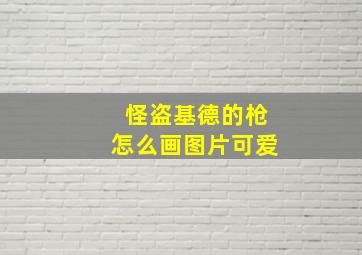 怪盗基德的枪
怎么画图片可爱